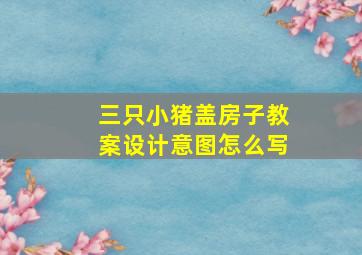 三只小猪盖房子教案设计意图怎么写